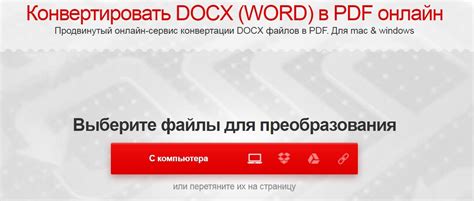 Конвертировать DOCX (WORD) в PDF онлайн
Продвинутый онлайн-сервис конвертации DOCX файлов в PDF. Для mac & windows

Выберите файлы для преобразования

С компьютера

или перетяните их на страницу